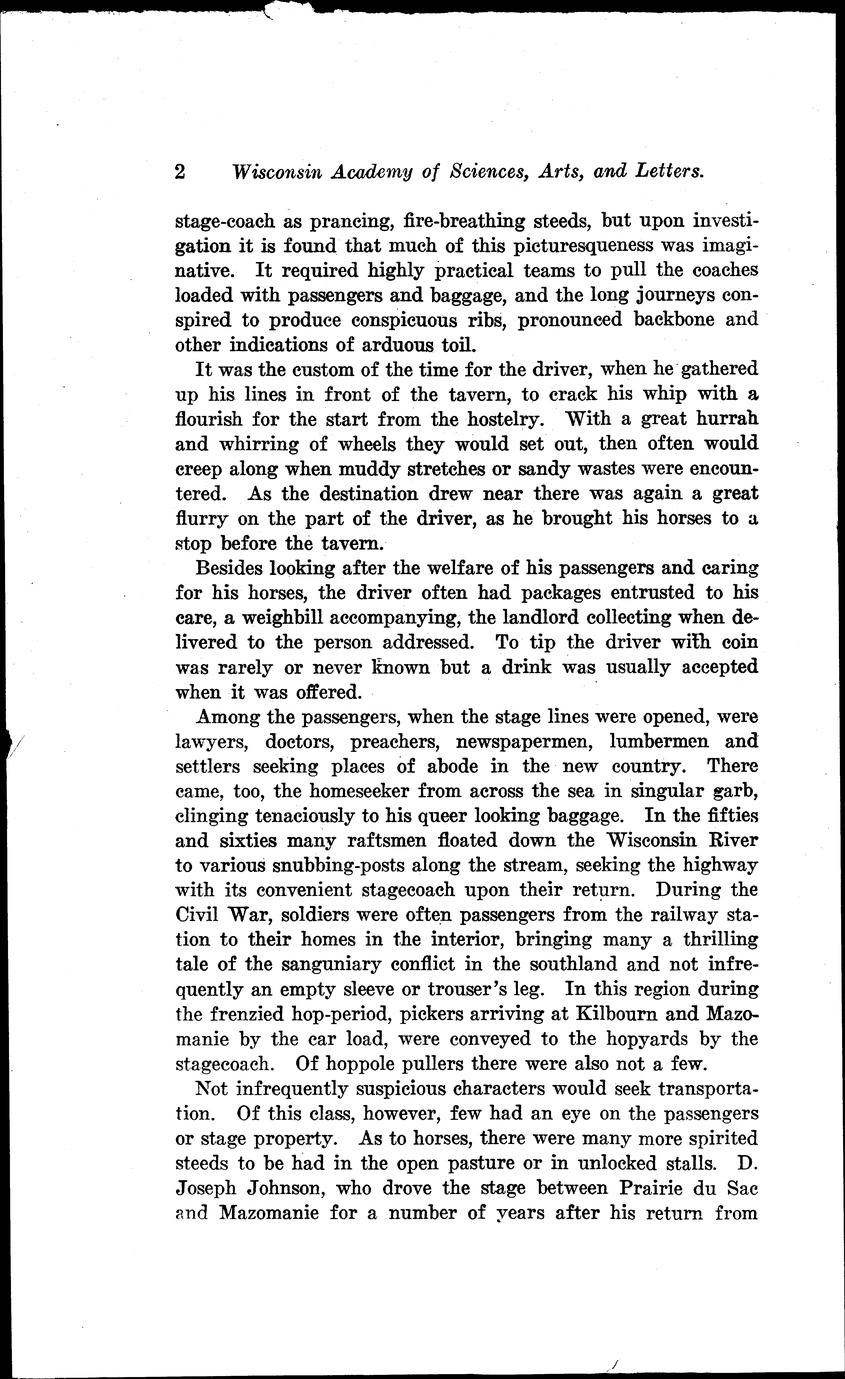 2 Wisconsin Academy of Sciences, Arts, and Letters.

stage-coach as prancing, fire-breathing steeds, but upon investigation it is found that much of this picturesqueness was imaginative. It required highly practical teams to pull the coaches loaded with passengers and baggage, and the long journeys conspired to produce conspicuous ribs, pronounced backbone and other indications of arduous toil.

It was the custom of the time for the driver, when he gathered up his lines in front of the tavern, to crack his whip with a flourish for the start from the hostelry. With a great hurrah and whirring of wheels they would set out, then often would creep along when muddy stretches or sandy wastes were encountered. As the destination drew near there was again a great flurry on the part of the driver, as he brought his horses to a stop before the tavern.

Besides looking after the welfare of his passengers and caring for his horses, the driver often had packages entrusted to his care, a weighbill accompanying, the landlord collecting when delivered to the person addressed. To tip the driver with coin was rarely or never known but a drink was usually accepted when it was offered.

Among the passengers, when the stage lines were opened, were lawyers, doctors, preachers, newspapermen, lumbermen and settlers seeking places of abode in the new country. There came, too, the homeseeker from across the sea in singular garb, clinging tenaciously to his queer looking baggage. In the fifties and sixties many raftsmen floated down the Wisconsin River to various snubbing-posts along the stream, seeking the highway with its convenient stagecoach upon their return. During the Civil War, soldiers were often passengers from the railway station to their homes in the interior, bringing many a thrilling tale of the sanguniary conflict in the southland and not infrequently an empty sleeve or trouser's leg. In this region during the frenzied hop-period, pickers arriving at Kilbourn and Mazomanie by the car load, were conveyed to the hopyards by the stagecoach. Of hoppole pullers there were also not a few.

Not infrequently suspicious characters would seek transportation. Of this class, however, few had an eye on the passengers or stage property. As to horses, there were many more spirited steeds to be had in the open pasture or in unlocked stalls. D. Joseph Johnson, who drove the stage between Prairie du Sac and Mazomanie for a number of years after his return from